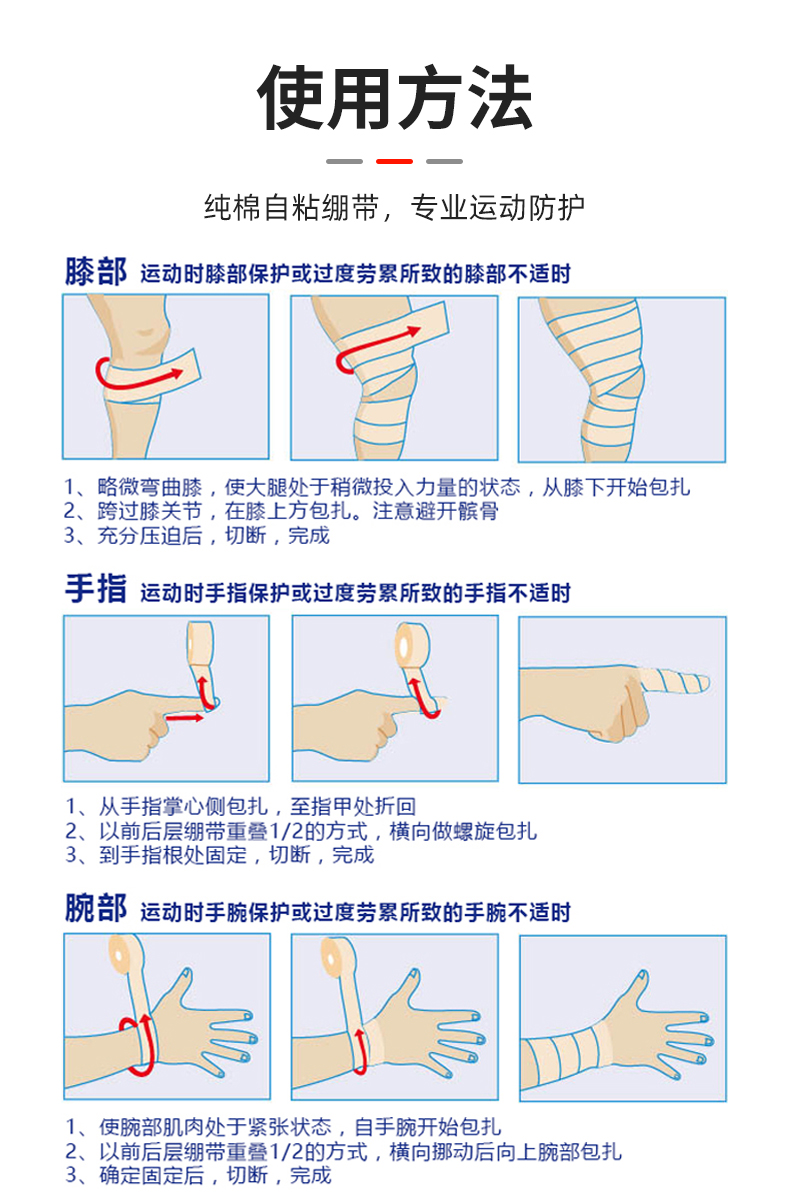 使用方法

纯棉自粘绷带，专业运动防护

膝部 运动时膝部保护或过度劳累所致的膝部不适时

1、略微弯曲膝，使大腿处于稍微投入力量的状态，从膝下开始包扎
2、跨过膝关节，在膝上方包扎。注意避开髌骨
3、充分压迫后，切断，完成

手指 运动时手指保护或过度劳累所致的手指不适时

1、从手指掌心侧包扎，至指甲处折回
2、以前后层绷带重叠1/2的方式，横向做螺旋包扎
3、到手指根处固定，切断，完成

腕部 运动时手腕保护或过度劳累所致的手腕不适时

1、使腕部肌肉处于紧张状态，自手腕开始包扎
2、以前后层绷带重叠1/2的方式，横向挪动后向上腕部包扎
3、确定固定后，切断，完成